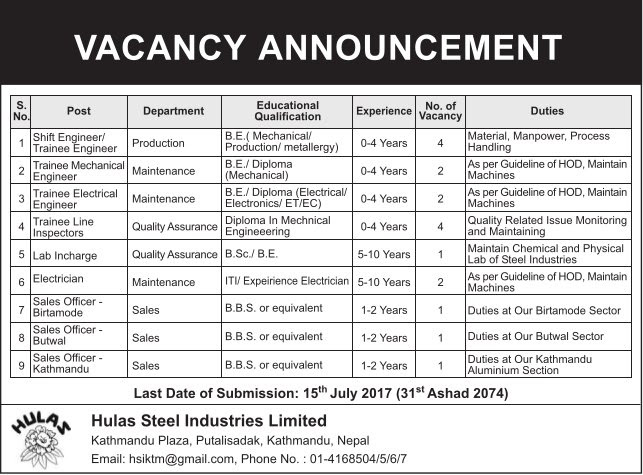 VACANCY ANNOUNCEMENT

| S. No. | Post | Department | Educational Qualification | Experience | No. of Vacancy | Duties |
|---|---|---|---|---|---|---|
| 1 | Shift Engineer/ Trainee Engineer | Production | B.E.( Mechanical/ Production/ metallergy) | 0-4 Years | 4 | Material, Manpower, Process Handling |
| 2 | Trainee Mechanical Engineer | Maintenance | B.E./ Diploma (Mechanical) | 0-4 Years | 2 | As per Guideline of HOD, Maintain Machines |
| 3 | Trainee Electrical Engineer | Maintenance | B.E./ Diploma (Electrical/ Electronics/ ET/EC) | 0-4 Years | 2 | As per Guideline of HOD, Maintain Machines |
| 4 | Trainee Line Inspectors | Quality Assurance | Diploma In Mechnical Engineeering | 0-4 Years | 4 | Quality Related Issue Monitoring and Maintaining |
| 5 | Lab Incharge | Quality Assurance | B.Sc./ B.E. | 5-10 Years | 1 | Maintain Chemical and Physical Lab of Steel Industries |
| 6 | Electrician | Maintenance | ITI/ Expeirience Electrician | 5-10 Years | 2 | As per Guideline of HOD, Maintain Machines |
| 7 | Sales Officer - Birtamode | Sales | B.B.S. or equivalent | 1-2 Years | 1 | Duties at Our Birtamode Sector |
| 8 | Sales Officer - Butwal | Sales | B.B.S. or equivalent | 1-2 Years | 1 | Duties at Our Butwal Sector |
| 9 | Sales Officer - Kathmandu | Sales | B.B.S. or equivalent | 1-2 Years | 1 | Duties at Our Kathmandu Aluminium Section |

Last Date of Submission: 15$^{th}$ July 2017 (31$^{st}$ Ashad 2074)

HULAS

Hulas Steel Industries Limited
Kathmandu Plaza, Putalisadak, Kathmandu, Nepal
Email: hsiktm@gmail.com, Phone No. : 01-4168504/5/6/7